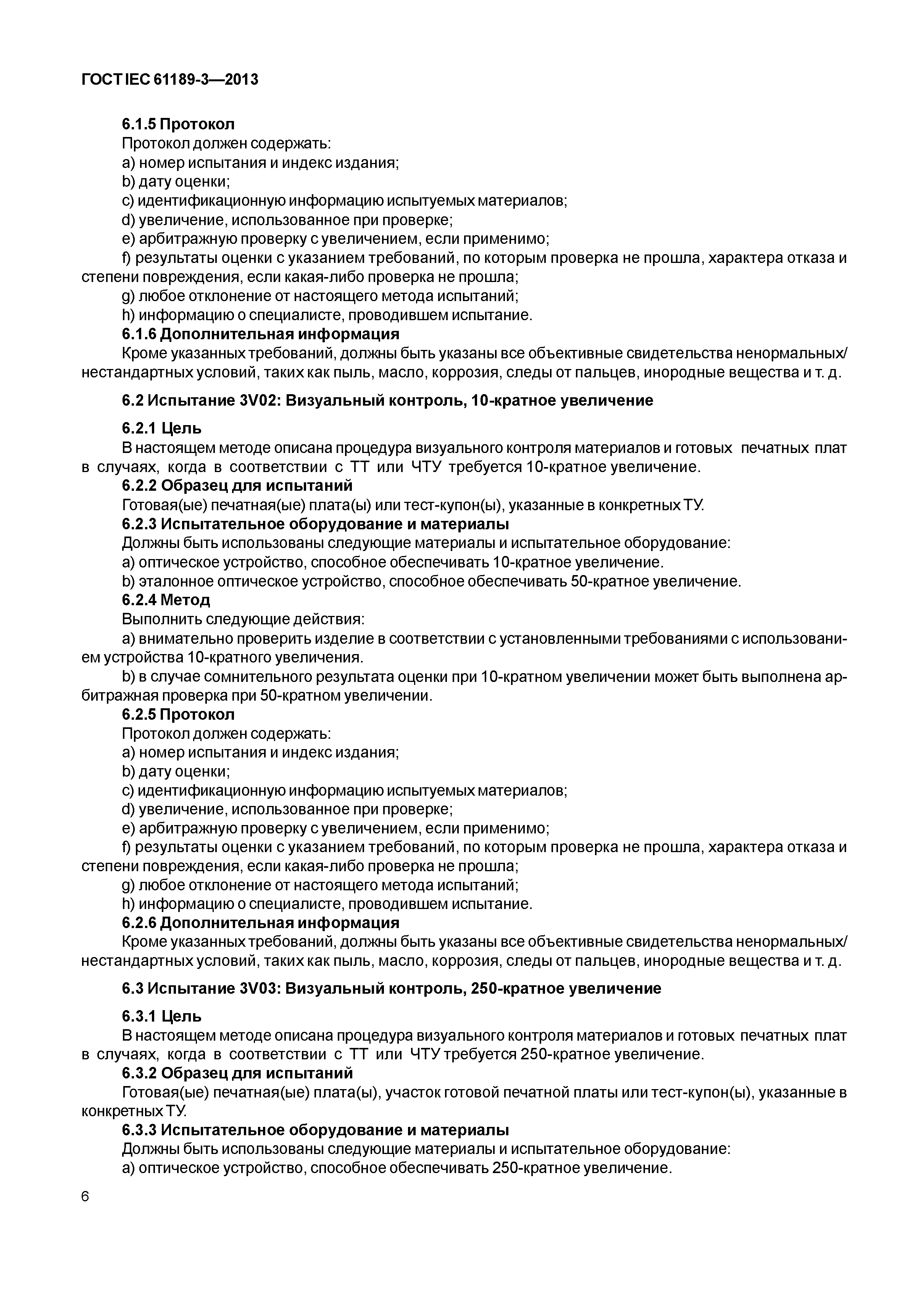 ГОСТ IEC 61189-3—2013

6.1.5 Протокол

Протокол должен содержать:

a) номер испытания и индекс издания;

b) дату оценки;

c) идентификационную информацию испытуемых материалов;

d) увеличение, использованное при проверке;

e) арбитражную проверку с увеличением, если применимо;

f) результаты оценки с указанием требований, по которым проверка не прошла, характера отказа и степени повреждения, если какая-либо проверка не прошла;

g) любое отклонение от настоящего метода испытаний;

h) информацию о специалисте, проводившем испытание.

6.1.6 Дополнительная информация

Кроме указанных требований, должны быть указаны все объективные свидетельства ненормальных/нестандартных условий, таких как пыль, масло, коррозия, следы от пальцев, инородные вещества и т. д.

6.2 Испытание 3V02: Визуальный контроль, 10-кратное увеличение

6.2.1 Цель

В настоящем методе описана процедура визуального контроля материалов и готовых печатных плат в случаях, когда в соответствии с ТТ или ЧТУ требуется 10-кратное увеличение.

6.2.2 Образец для испытаний

Готовая(ые) печатная(ые) плата(ы) или тест-купон(ы), указанные в конкретных ТУ.

6.2.3 Испытательное оборудование и материалы

Должны быть использованы следующие материалы и испытательное оборудование:

a) оптическое устройство, способное обеспечивать 10-кратное увеличение.

b) эталонное оптическое устройство, способное обеспечивать 50-кратное увеличение.

6.2.4 Метод

Выполнить следующие действия:

a) внимательно проверить изделие в соответствии с установленными требованиями с использованием устройства 10-кратного увеличения.

b) в случае сомнительного результата оценки при 10-кратном увеличении может быть выполнена арбитражная проверка при 50-кратном увеличении.

6.2.5 Протокол

Протокол должен содержать:

a) номер испытания и индекс издания;

b) дату оценки;

c) идентификационную информацию испытуемых материалов;

d) увеличение, использованное при проверке;

e) арбитражную проверку с увеличением, если применимо;

f) результаты оценки с указанием требований, по которым проверка не прошла, характера отказа и степени повреждения, если какая-либо проверка не прошла;

g) любое отклонение от настоящего метода испытаний;

h) информацию о специалисте, проводившем испытание.

6.2.6 Дополнительная информация

Кроме указанных требований, должны быть указаны все объективные свидетельства ненормальных/нестандартных условий, таких как пыль, масло, коррозия, следы от пальцев, инородные вещества и т. д.

6.3 Испытание 3V03: Визуальный контроль, 250-кратное увеличение

6.3.1 Цель

В настоящем методе описана процедура визуального контроля материалов и готовых печатных плат в случаях, когда в соответствии с ТТ или ЧТУ требуется 250-кратное увеличение.

6.3.2 Образец для испытаний

Готовая(ые) печатная(ые) плата(ы), участок готовой печатной платы или тест-купон(ы), указанные в конкретных ТУ.

6.3.3 Испытательное оборудование и материалы

Должны быть использованы следующие материалы и испытательное оборудование:

a) оптическое устройство, способное обеспечивать 250-кратное увеличение.

6